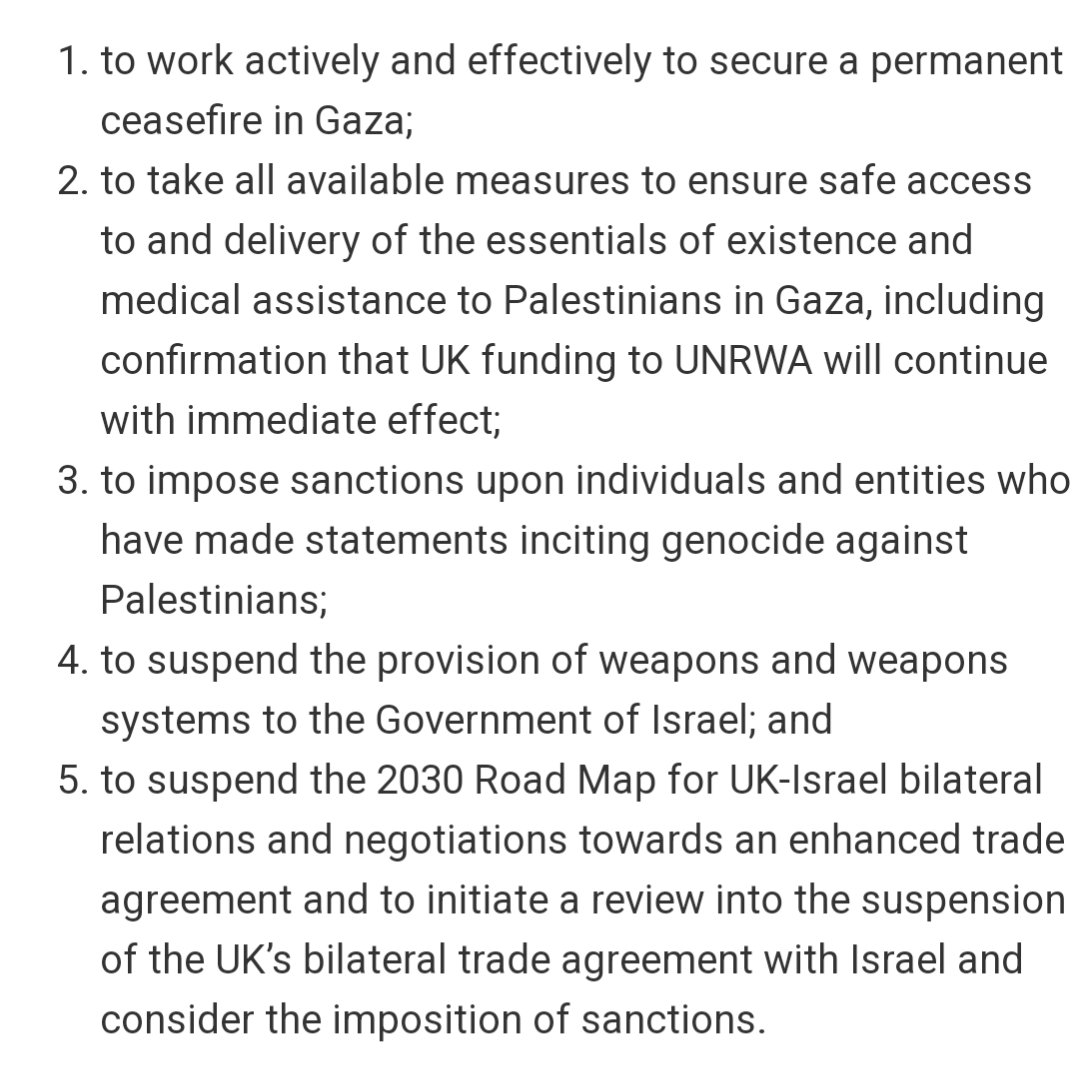 1. to work actively and effectively to secure a permanent ceasefire in Gaza;
2. to take all available measures to ensure safe access to and delivery of the essentials of existence and medical assistance to Palestinians in Gaza, including confirmation that UK funding to UNRWA will continue with immediate effect;
3. to impose sanctions upon individuals and entities who have made statements inciting genocide against Palestinians;
4. to suspend the provision of weapons and weapons systems to the Government of Israel; and
5. to suspend the 2030 Road Map for UK-Israel bilateral relations and negotiations towards an enhanced trade agreement and to initiate a review into the suspension of the UK's bilateral trade agreement with Israel and consider the imposition of sanctions.